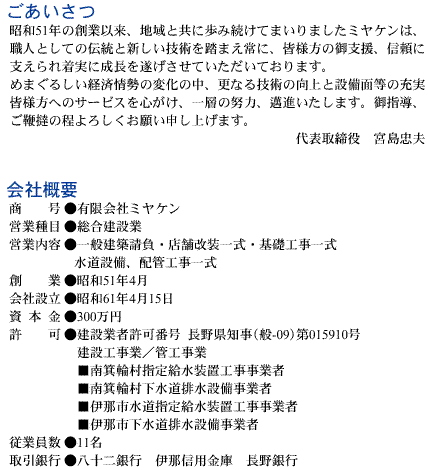 ごあいさつ

昭和51年の創業以来、地域と共に歩み続けてまいりましたミヤケンは、職人としての伝統と新しい技術を踏まえ常に、皆様方の御支援、信頼に支えられ着実に成長を遂げさせていただいております。

めまぐるしい経済情勢の変化の中、更なる技術の向上と設備面等の充実皆様方へのサービスを心がけ、一層の努力、邁進いたします。御指導、ご鞭撻の程よろしくお願い申し上げます。

代表取締役　宮島忠夫

会社概要

商　　号●有限会社ミヤケン
営業種目●総合建設業
営業内容●一般建築請負・店舗改装一式・基礎工事一式
水道設備、配管工事一式
創　　業●昭和51年4月
会社設立●昭和61年4月15日
資 本 金●300万円
許　　可●建設業者許可番号 長野県知事(般-09)第015910号
建設工事業／管工事業
■南箕輪村指定給水装置工事事業者
■南箕輪村下水道排水設備事業者
■伊那市水道指定給水装置工事事業者
■伊那市下水道排水設備事業者
従業員数●11名
取引銀行●八十二銀行　伊那信用金庫　長野銀行